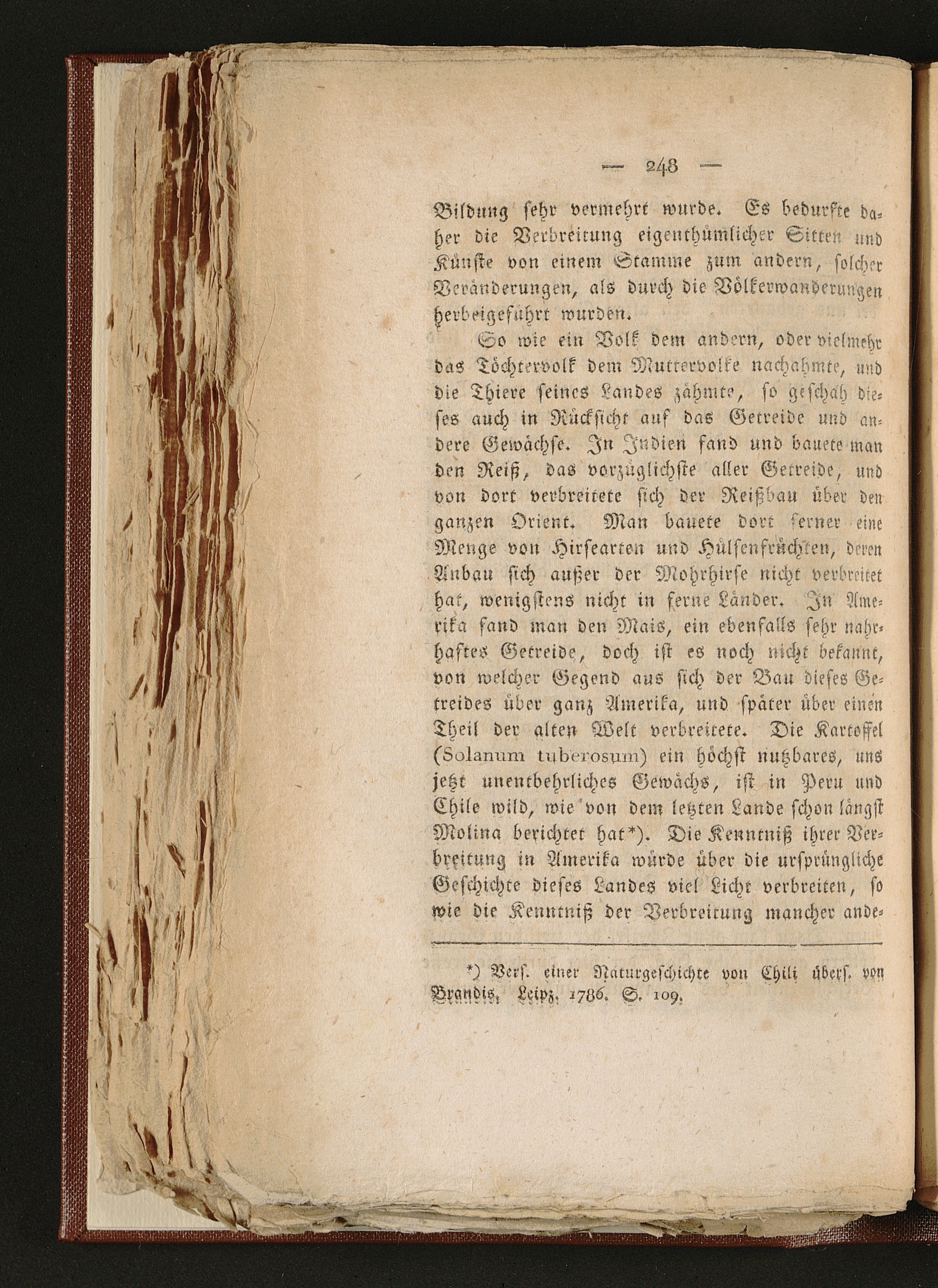 — 248 —

Bildung sehr vermehrt wurde. Es bedurfte daher die Verbreitung eigenthümlicher Sitten und Künste von einem Stamme zum andern, solcher Veränderungen, als durch die Völkerwanderungen herbeigeführt wurden.

So wie ein Volk dem andern, oder vielmehr das Töchtervolk dem Muttervolke nachahmte, und die Thiere seines Landes zähmte, so geschah dieses auch in Rücksicht auf das Getreide und andere Gewächse. In Indien fand und bauete man den Reiß, das vorzüglichste aller Getreide, und von dort verbreitete sich der Reißbau über den ganzen Orient. Man bauete dort ferner eine Menge von Hirsearten und Hülsenfrüchten, deren Anbau sich außer der Mohrhirse nicht verbreitet hat, wenigstens nicht in ferne Länder. In Amerika fand man den Mais, ein ebenfalls sehr nahrhaftes Getreide, doch ist es noch nicht bekannt, von welcher Gegend aus sich der Bau dieses Getreides über ganz Amerika, und später über einen Theil der alten Welt verbreitete. Die Kartoffel (Solanum tuberosum) ein höchst nutzbares, uns jetzt unentbehrliches Gewächs, ist in Peru und Chile wild, wie von dem letzten Lande schon längst Molina berichtet hat*). Die Kenntniß ihrer Verbreitung in Amerika würde über die ursprüngliche Geschichte dieses Landes viel Licht verbreiten, so wie die Kenntniß der Verbreitung mancher ande-

*) Vers. einer Naturgeschichte von Chili übers. von Brandis, Leipz. 1786. S. 109.